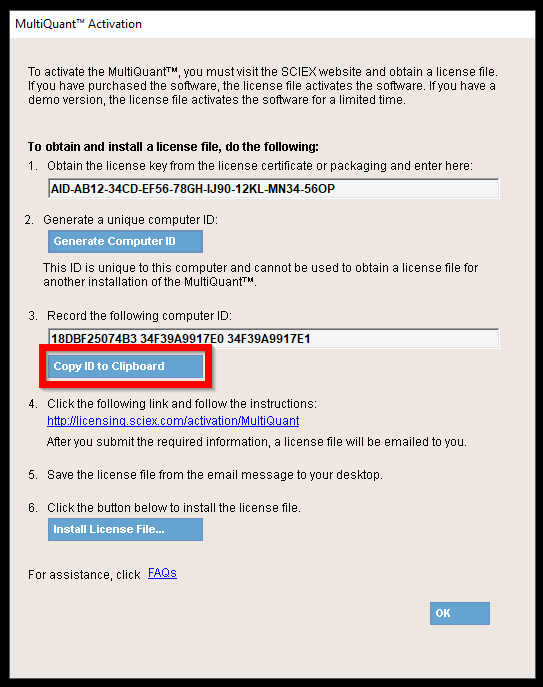 MultiQuant™ Activation

To activate the MultiQuant™, you must visit the SCIEX website and obtain a license file. If you have purchased the software, the license file activates the software. If you have a demo version, the license file activates the software for a limited time.

To obtain and install a license file, do the following:

1. Obtain the license key from the license certificate or packaging and enter here:

AID-AB12-34CD-EF56-78GH-IJ90-12KL-MN34-56OP

2. Generate a unique computer ID:

Generate Computer ID

This ID is unique to this computer and cannot be used to obtain a license file for another installation of the MultiQuant™.

3. Record the following computer ID:

18DBF25074B3 34F39A9917E0 34F39A9917E1

Copy ID to Clipboard

4. Click the following link and follow the instructions:
http://licensing.sciex.com/activation/MultiQuant
After you submit the required information, a license file will be emailed to you.

5. Save the license file from the email message to your desktop.

6. Click the button below to install the license file.

Install License File...

For assistance, click FAQs

OK